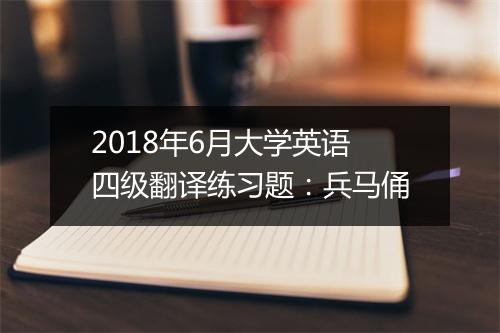 2018年6月大学英语四级翻译练习题：兵马俑